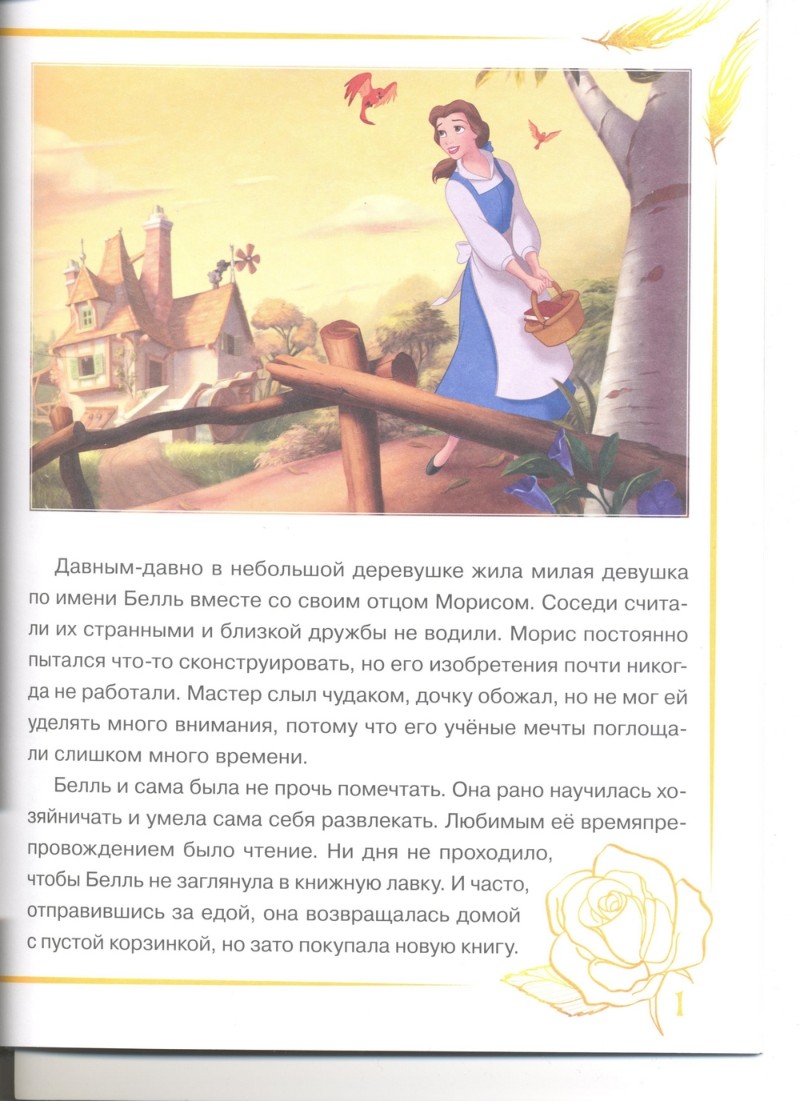 Давным-давно в небольшой деревушке жила милая девушка по имени Белль вместе со своим отцом Морисом. Соседи считали их странными и близкой дружбы не водили. Морис постоянно пытался что-то сконструировать, но его изобретения почти никогда не работали. Мастер слыл чудаком, дочку обожал, но не мог ей уделять много внимания, потому что его учёные мечты поглощали слишком много времени.

Белль и сама была не прочь помечтать. Она рано научилась хозяйничать и умела сама себя развлекать. Любимым её времяпрепровождением было чтение. Ни дня не проходило, чтобы Белль не заглянула в книжную лавку. И часто, отправившись за едой, она возвращалась домой с пустой корзинкой, но зато покупала новую книгу.

1